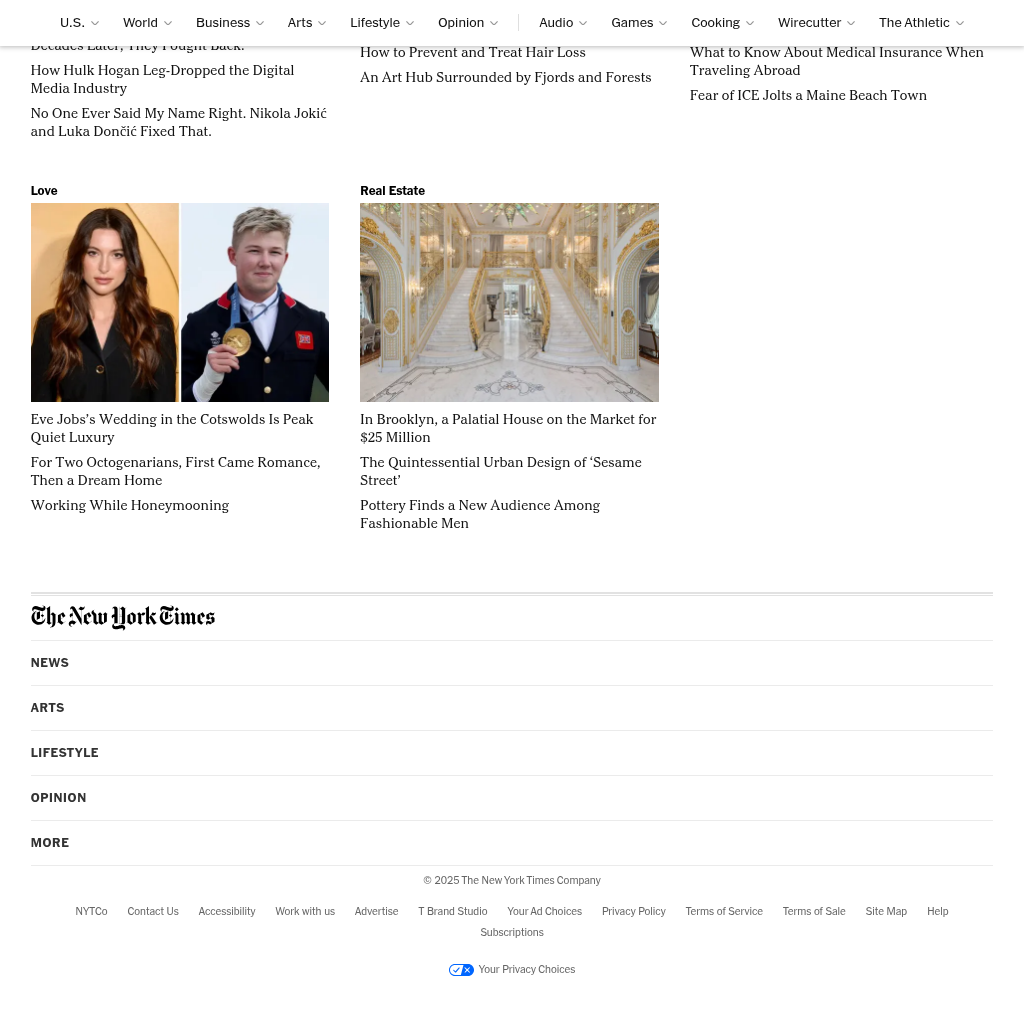 U.S. World Business Arts Lifestyle Opinion Audio Games Cooking Wirecutter The Athletic

Decades Later, They Fought Back.

How Hulk Hogan Leg-Dropped the Digital Media Industry

No One Ever Said My Name Right. Nikola Jokić and Luka Dončić Fixed That.

How to Prevent and Treat Hair Loss

An Art Hub Surrounded by Fjords and Forests

What to Know About Medical Insurance When Traveling Abroad

Fear of ICE Jolts a Maine Beach Town

Love

Eve Jobs's Wedding in the Cotswolds Is Peak Quiet Luxury

For Two Octogenarians, First Came Romance, Then a Dream Home

Working While Honeymooning

Real Estate

In Brooklyn, a Palatial House on the Market for $25 Million

The Quintessential Urban Design of 'Sesame Street'

Pottery Finds a New Audience Among Fashionable Men

The New York Times

NEWS

ARTS

LIFESTYLE

OPINION

MORE

© 2025 The New York Times Company

NYTCo Contact Us Accessibility Work with us Advertise T Brand Studio Your Ad Choices Privacy Policy Terms of Service Terms of Sale Site Map Help Subscriptions

Your Privacy Choices